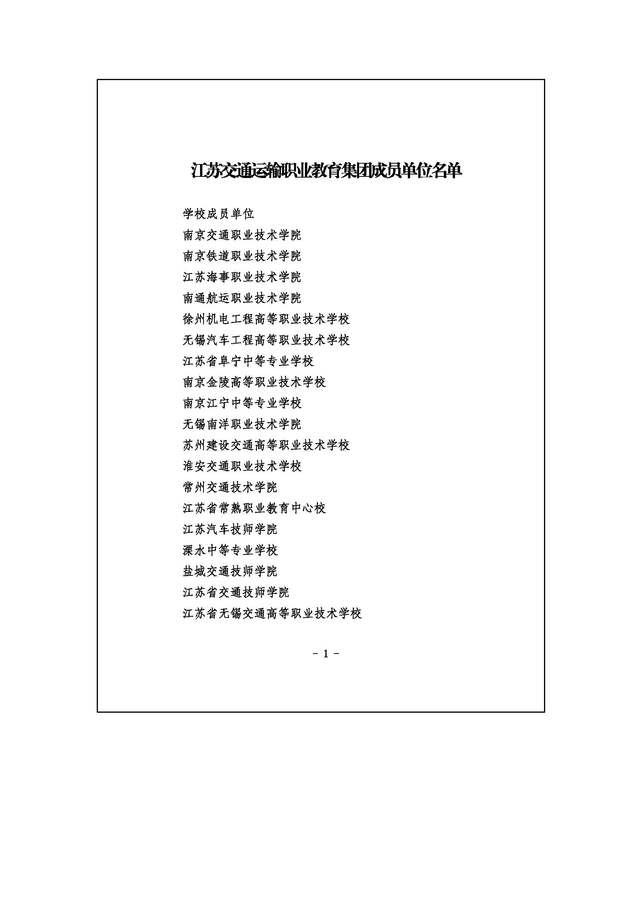 江苏交通运输职业教育集团成员单位名单

学校成员单位
南京交通职业技术学院
南京铁道职业技术学院
江苏海事职业技术学院
南通航运职业技术学院
徐州机电工程高等职业技术学校
无锡汽车工程高等职业技术学校
江苏省阜宁中等专业学校
南京金陵高等职业技术学校
南京江宁中等专业学校
无锡南洋职业技术学院
苏州建设交通高等职业技术学校
淮安交通职业技术学校
常州交通技术学院
江苏省常熟职业教育中心校
江苏汽车技师学院
溧水中等专业学校
盐城交通技师学院
江苏省交通技师学院
江苏省无锡交通高等职业技术学校

- 1 -